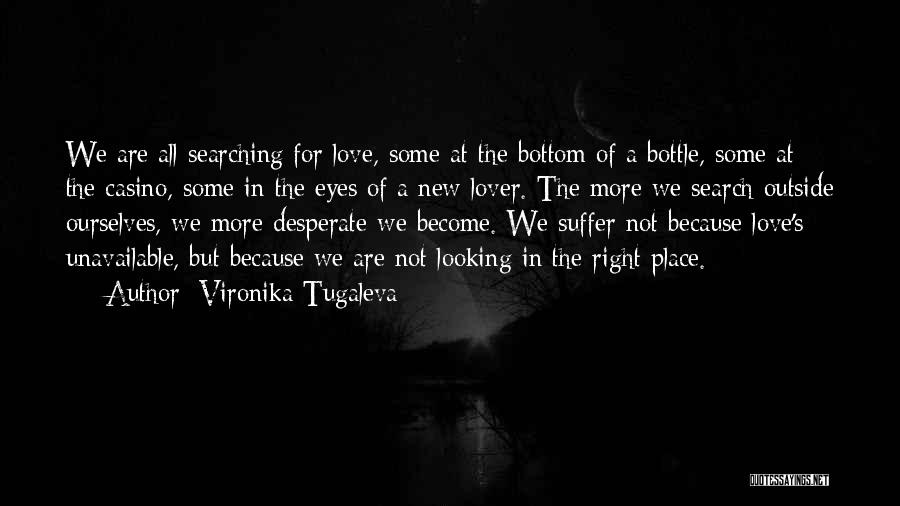 We are all searching for love, some at the bottom of a bottle, some at the casino, some in the eyes of a new lover. The more we search outside ourselves, we more desperate we become. We suffer not because love's unavailable, but because we are not looking in the right place.

— Author: Vironika Tugaleva

QUOTESSAYINGS.NET